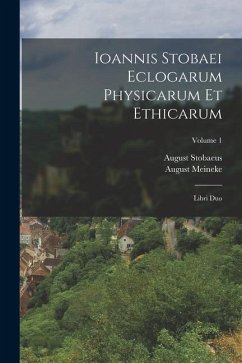 Ioannis Stobaei Eclogarum Physicarum Et Ethicarum

Volume 1

August Stobaeus
August Meineke

Libri Duo